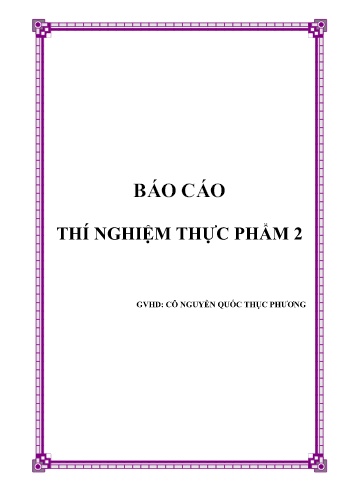 BÁO CÁO

THÍ NGHIỆM THỰC PHẨM 2

GVHD: CÔ NGUYỄN QUỐC THỤC PHƯƠNG